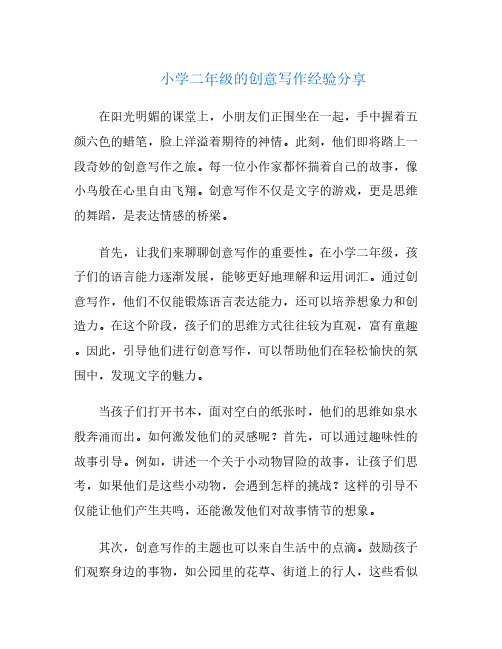 小学二年级的创意写作经验分享

在阳光明媚的课堂上，小朋友们正围坐在一起，手中握着五颜六色的蜡笔，脸上洋溢着期待的神情。此刻，他们即将踏上一段奇妙的创意写作之旅。每一位小作家都怀揣着自己的故事，像小鸟般在心里自由飞翔。创意写作不仅是文字的游戏，更是思维的舞蹈，是表达情感的桥梁。

首先，让我们来聊聊创意写作的重要性。在小学二年级，孩子们的语言能力逐渐发展，能够更好地理解和运用词汇。通过创意写作，他们不仅能锻炼语言表达能力，还可以培养想象力和创造力。在这个阶段，孩子们的思维方式往往较为直观，富有童趣。因此，引导他们进行创意写作，可以帮助他们在轻松愉快的氛围中，发现文字的魅力。

当孩子们打开书本，面对空白的纸张时，他们的思维如泉水般奔涌而出。如何激发他们的灵感呢？首先，可以通过趣味性的故事引导。例如，讲述一个关于小动物冒险的故事，让孩子们思考，如果他们是这些小动物，会遇到怎样的挑战？这样的引导不仅能让他们产生共鸣，还能激发他们对故事情节的想象。

其次，创意写作的主题也可以来自生活中的点滴。鼓励孩子们观察身边的事物，如公园里的花草、街道上的行人，这些看似